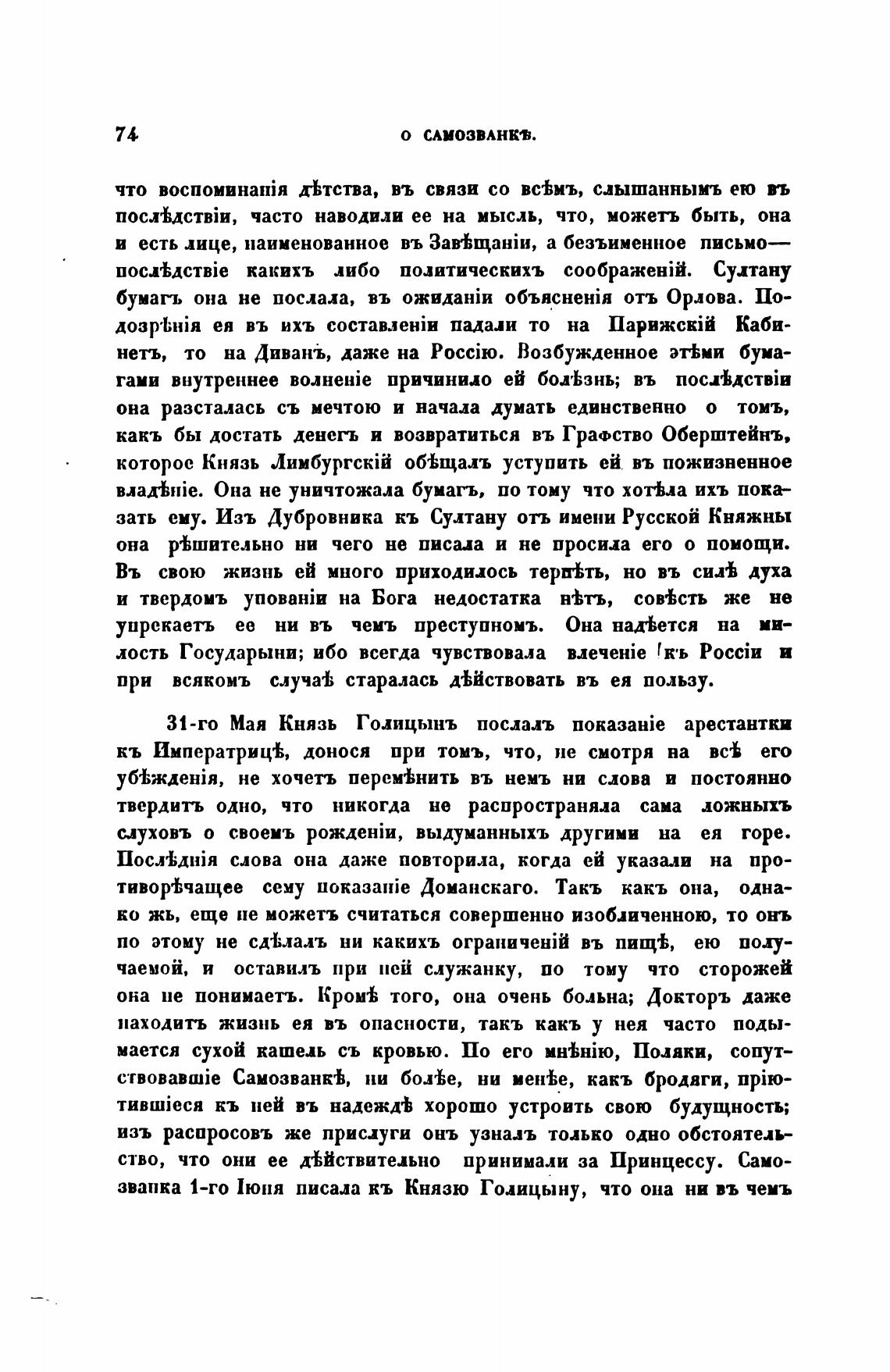 74 О САМОЗВАНКѢ.

что воспоминанія дѣтства, въ связи со всѣмъ, слышаннымъ ею въ послѣдствіи, часто наводили ее на мысль, что, можетъ быть, она и есть лице, наименованное въ Завѣщаніи, а безъименное письмо— послѣдствіе какихъ либо политическихъ соображеній. Султану бумагъ она не послала, въ ожиданіи объясненія отъ Орлова. Подозрѣнія ея въ ихъ составленіи падали то на Парижскій Кабинетъ, то на Диванъ, даже на Россію. Возбужденное этѣми бумагами внутреннее волненіе причинило ей болѣзнь; въ послѣдствіи она разсталась съ мечтою и начала думать единственно о томъ, какъ бы достать денегъ и возвратиться въ Графство Оберштейнъ, которое Князь Лимбургскій обѣщалъ уступить ей въ пожизненное владѣніе. Она не уничтожала бумагъ, по тому что хотѣла ихъ показать ему. Изъ Дубровника къ Султану отъ имени Русской Княжны она рѣшительно ни чего не писала и не просила его о помощи. Въ свою жизнь ей много приходилось терпѣть, но въ силѣ духа и твердомъ упованіи на Бога недостатка нѣтъ, совѣсть же не упрекаетъ ее ни въ чемъ преступномъ. Она надѣется на милость Государыни; ибо всегда чувствовала влеченіе къ Россіи и при всякомъ случаѣ старалась дѣйствовать въ ея пользу.

31-го Мая Князь Голицынъ послалъ показаніе арестантки къ Императрицѣ, донося при томъ, что, не смотря на всѣ его убѣжденія, не хочетъ перемѣнить въ немъ ни слова и постоянно твердитъ одно, что никогда не распространяла сама ложныхъ слуховъ о своемъ рожденіи, выдуманныхъ другими на ея горе. Послѣднія слова она даже повторила, когда ей указали на противорѣчащее сему показаніе Доманскаго. Такъ какъ она, однако жь, еще не можетъ считаться совершенно изобличенною, то онъ по этому не сдѣлалъ ни какихъ ограниченій въ пищѣ, ею получаемой, и оставилъ при ней служанку, по тому что сторожей она не понимаетъ. Кромѣ того, она очень больна; Докторъ даже находитъ жизнь ея въ опасности, такъ какъ у нея часто подымается сухой кашель съ кровью. По его мнѣнію, Поляки, сопутствовавшіе Самозванкѣ, ни болѣе, ни менѣе, какъ бродяги, пріютившіеся къ ней въ надеждѣ хорошо устроить свою будущность; изъ распросовъ же прислуги онъ узналъ только одно обстоятельство, что они ее дѣйствительно принимали за Принцессу. Самозванка 1-го Іюня писала къ Князю Голицыну, что она ни въ чемъ